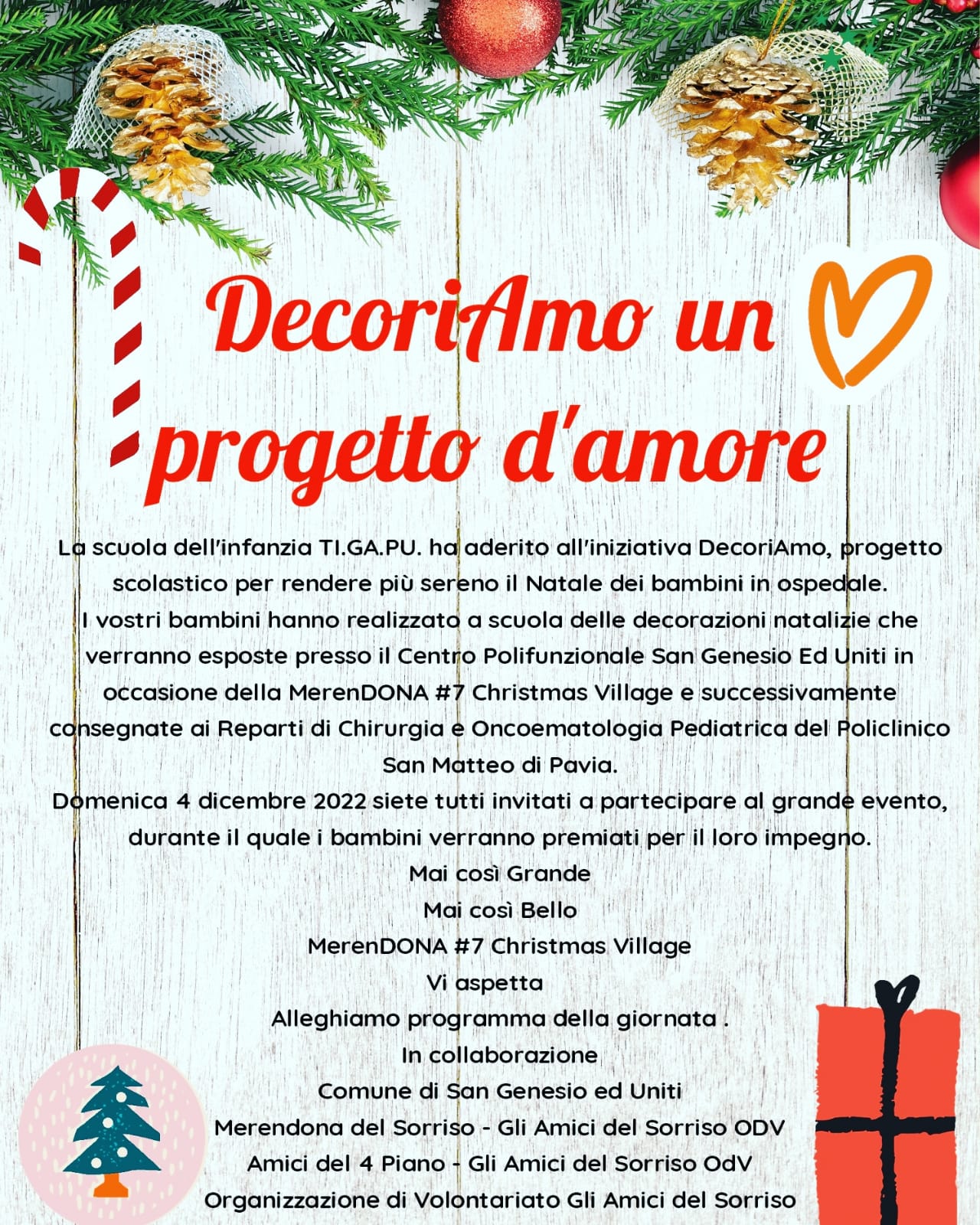 DecoriAmo un progetto d'amore

La scuola dell'infanzia TI.GA.PU. ha aderito all'iniziativa DecoriAmo, progetto scolastico per rendere più sereno il Natale dei bambini in ospedale.
I vostri bambini hanno realizzato a scuola delle decorazioni natalizie che verranno esposte presso il Centro Polifunzionale San Genesio Ed Uniti in occasione della MerenDONA #7 Christmas Village e successivamente consegnate ai Reparti di Chirurgia e Oncoematologia Pediatrica del Policlinico San Matteo di Pavia.
Domenica 4 dicembre 2022 siete tutti invitati a partecipare al grande evento, durante il quale i bambini verranno premiati per il loro impegno.
Mai così Grande
Mai così Bello
MerenDONA #7 Christmas Village
Vi aspetta
Alleghiamo programma della giornata .
In collaborazione
Comune di San Genesio ed Uniti
Merendona del Sorriso - Gli Amici del Sorriso ODV
Amici del 4 Piano - Gli Amici del Sorriso OdV
Organizzazione di Volontariato Gli Amici del Sorriso